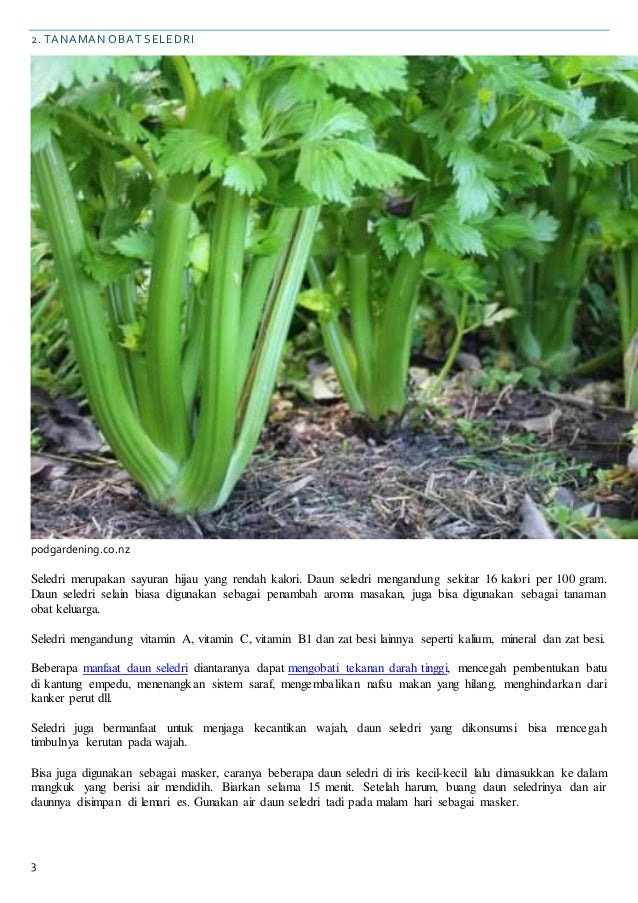 2. TANAMAN OBAT SELEDRI

podgardening.co.nz

Seledri merupakan sayuran hijau yang rendah kalori. Daun seledri mengandung sekitar 16 kalori per 100 gram. Daun seledri selain biasa digunakan sebagai penambah aroma masakan, juga bisa digunakan sebagai tanaman obat keluarga.

Seledri mengandung vitamin A, vitamin C, vitamin B1 dan zat besi lainnya seperti kalium, mineral dan zat besi.

Beberapa manfaat daun seledri diantaranya dapat mengobati tekanan darah tinggi, mencegah pembentukan batu di kantung empedu, menenangkan sistem saraf, mengembalikan nafsu makan yang hilang, menghindarkan dari kanker perut dll.

Seledri juga bermanfaat untuk menjaga kecantikan wajah, daun seledri yang dikonsumsi bisa mencegah timbulnya kerutan pada wajah.

Bisa juga digunakan sebagai masker, caranya beberapa daun seledri di iris kecil-kecil lalu dimasukkan ke dalam mangkuk yang berisi air mendidih. Biarkan selama 15 menit. Setelah harum, buang daun seledrinya dan air daunnya disimpan di lemari es. Gunakan air daun seledri tadi pada malam hari sebagai masker.

3